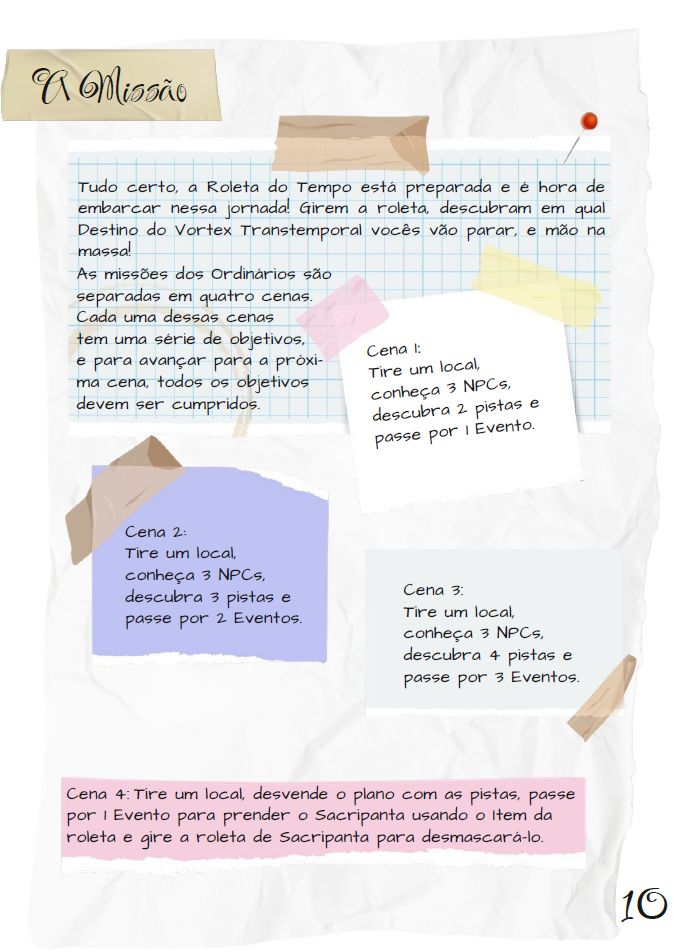 A Missão

Tudo certo, a Roleta do Tempo está preparada e é hora de embarcar nessa jornada! Girem a roleta, descubram em qual Destino do Vortex Transtemporal vocês vão parar, e mão na massa!
As missões dos Ordinários são separadas em quatro cenas. Cada uma dessas cenas tem uma série de objetivos, e para avançar para a próxima cena, todos os objetivos devem ser cumpridos.

Cena 1:
Tire um local, conheça 3 NPCs, descubra 2 pistas e passe por 1 Evento.

Cena 2:
Tire um local, conheça 3 NPCs, descubra 3 pistas e passe por 2 Eventos.

Cena 3:
Tire um local, conheça 3 NPCs, descubra 4 pistas e passe por 3 Eventos.

Cena 4: Tire um local, desvende o plano com as pistas, passe por 1 Evento para prender o Sacripanta usando o Item da roleta e gire a roleta de Sacripanta para desmascará-lo.

10